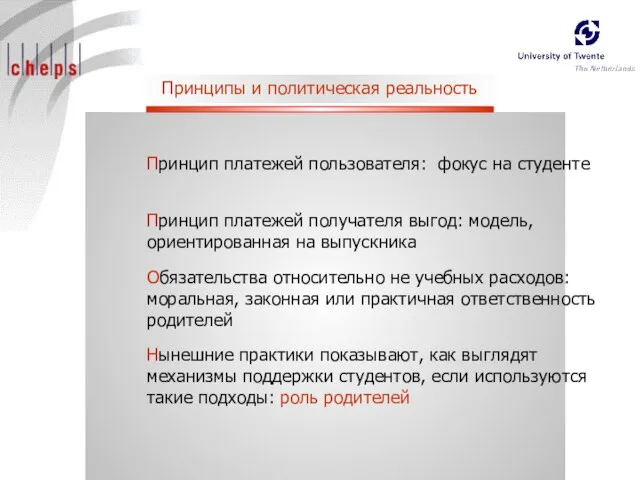 cheps

University of Twente
The Netherlands

Принципы и политическая реальность

Принцип платежей пользователя: фокус на студенте

Принцип платежей получателя выгод: модель, ориентированная на выпускника

Обязательства относительно не учебных расходов: моральная, законная или практичная ответственность родителей

Нынешние практики показывают, как выглядят механизмы поддержки студентов, если используются такие подходы: роль родителей